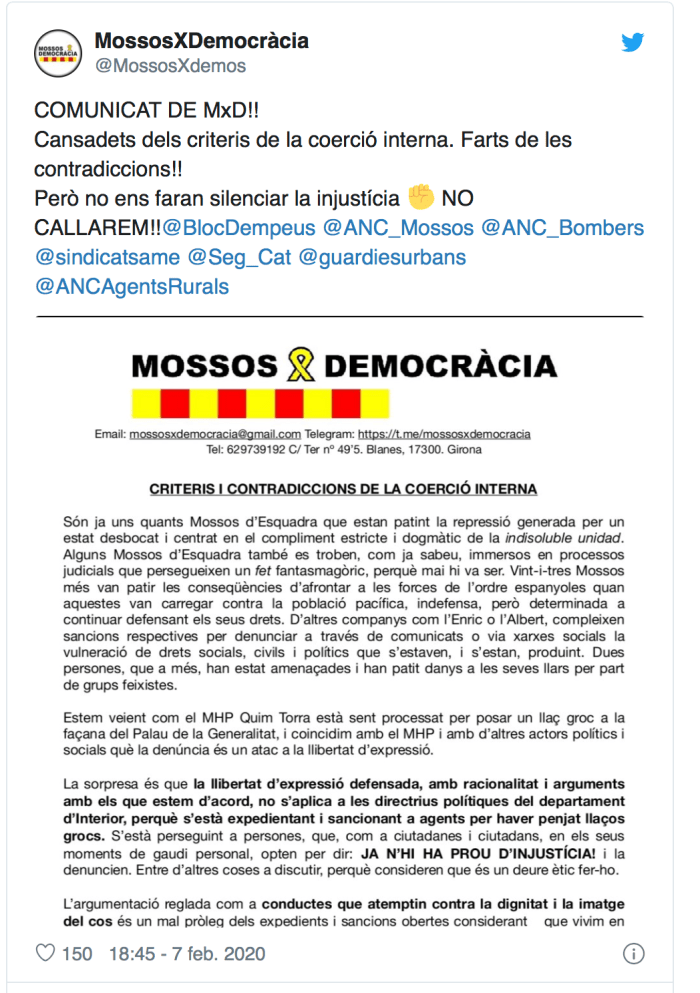 MOSSOS DEMOCRÀCIA
MossosXDemocràcia
@MossosXdemos

COMUNICAT DE MxD!!
Cansadets dels criteris de la coerció interna. Farts de les contradiccions!!
Però no ens faran silenciar la injustícia ✊ NO CALLAREM!!@BlocDempeus @ANC_Mossos @ANC_Bombers @sindicatsame @Seg_Cat @guardiesurbans @ANCAgentsRurals

MOSSOS DEMOCRÀCIA

Email: mossosxdemocracia@gmail.com Telegram: https://t.me/mossosxdemocracia
Tel: 629739192 C/ Ter nº 49'5. Blanes, 17300. Girona

CRITERIS I CONTRADICCIONS DE LA COERCIÓ INTERNA

Són ja uns quants Mossos d'Esquadra que estan patint la repressió generada per un estat desbocat i centrat en el compliment estricte i dogmàtic de la indisoluble unidad. Alguns Mossos d'Esquadra també es troben, com ja sabeu, immersos en processos judicials que persegueixen un fet fantasmagòric, perquè mai hi va ser. Vint-i-tres Mossos més van patir les conseqüències d'afrontar a les forces de l'ordre espanyoles quan aquestes van carregar contra la població pacífica, indefensa, però determinada a continuar defensant els seus drets. D'altres companys com l'Enric o l'Albert, compleixen sancions respectives per denunciar a través de comunicats o via xarxes socials la vulneració de drets socials, civils i polítics que s'estaven, i s'estan, produint. Dues persones, que a més, han estat amenaçades i han patit danys a les seves llars per part de grups feixistes.

Estem veient com el MHP Quim Torra està sent processat per posar un llaç groc a la façana del Palau de la Generalitat, i coincidim amb el MHP i amb d'altres actors polítics i socials què la denúncia és un atac a la llibertat d'expressió.

La sorpresa és que la llibertat d'expressió defensada, amb racionalitat i arguments amb els que estem d'acord, no s'aplica a les directrius polítiques del departament d'Interior, perquè s'està expedientant i sancionant a agents per haver penjat llaços grocs. S'està perseguint a persones, que, com a ciutadanes i ciutadans, en els seus moments de gaudi personal, opten per dir: JA N'HI HA PROU D'INJUSTÍCIA! i la denuncien. Entre d'altres coses a discutir, perquè consideren que és un deure ètic fer-ho.

L'argumentació reglada com a conductes que atemptin contra la dignitat i la imatge del cos és un mal pròleg dels expedients i sancions obertes considerant que vivim en

150 18:45 - 7 feb. 2020